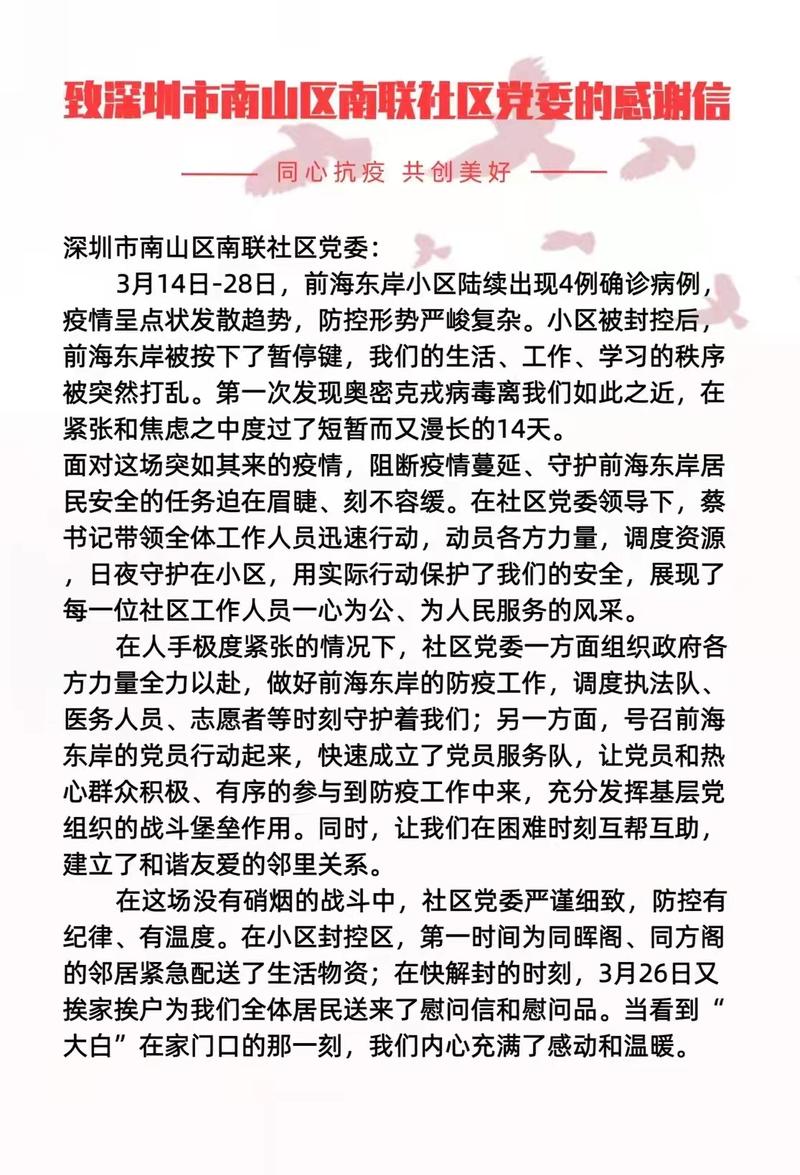 致深圳市南山区南联社区党委的感谢信

同心抗疫 共创美好

深圳市南山区南联社区党委：

3月14日-28日，前海东岸小区陆续出现4例确诊病例，疫情呈点状发散趋势，防控形势严峻复杂。小区被封控后，前海东岸被按下了暂停键，我们的生活、工作、学习的秩序被突然打乱。第一次发现奥密克戎病毒离我们如此之近，在紧张和焦虑之中度过了短暂而又漫长的14天。

面对这场突如其来的疫情，阻断疫情蔓延、守护前海东岸居民安全的任务迫在眉睫、刻不容缓。在社区党委领导下，蔡书记带领全体工作人员迅速行动，动员各方力量，调度资源，日夜守护在小区，用实际行动保护了我们的安全，展现了每一位社区工作人员一心为公、为人民服务的风采。

在人手极度紧张的情况下，社区党委一方面组织政府各方力量全力以赴，做好前海东岸的防疫工作，调度执法队、医务人员、志愿者等时刻守护着我们；另一方面，号召前海东岸的党员行动起来，快速成立了党员服务队，让党员和热心群众积极、有序的参与到防疫工作中来，充分发挥基层党组织的战斗堡垒作用。同时，让我们在困难时刻互帮互助，建立了和谐友爱的邻里关系。

在这场没有硝烟的战斗中，社区党委严谨细致，防控有纪律、有温度。在小区封控区，第一时间为同晖阁、同方阁的邻居紧急配送了生活物资；在快解封的时刻，3月26日又挨家挨户为我们全体居民送来了慰问信和慰问品。当看到“大白”在家门口的那一刻，我们内心充满了感动和温暖。